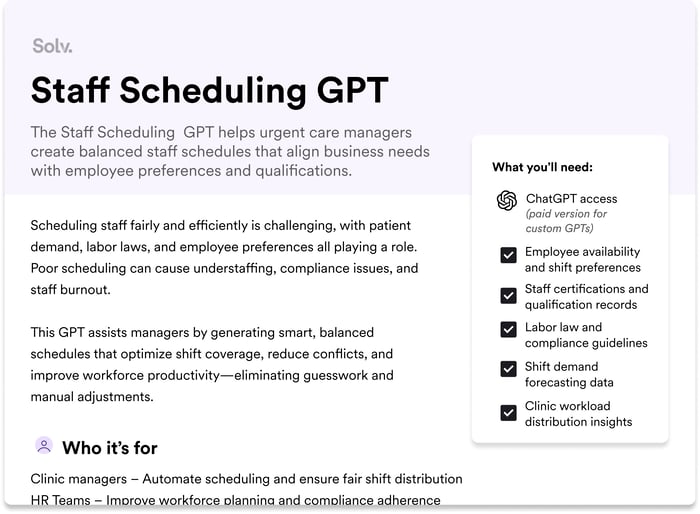 Solv.

Staff Scheduling GPT

The Staff Scheduling GPT helps urgent care managers create balanced staff schedules that align business needs with employee preferences and qualifications.

Scheduling staff fairly and efficiently is challenging, with patient demand, labor laws, and employee preferences all playing a role. Poor scheduling can cause understaffing, compliance issues, and staff burnout.

This GPT assists managers by generating smart, balanced schedules that optimize shift coverage, reduce conflicts, and improve workforce productivity—eliminating guesswork and manual adjustments.

Who it's for

Clinic managers – Automate scheduling and ensure fair shift distribution
HR Teams – Improve workforce planning and compliance adherence

What you'll need:

ChatGPT access
(paid version for custom GPTs)

Employee availability and shift preferences

Staff certifications and qualification records

Labor law and compliance guidelines

Shift demand forecasting data

Clinic workload distribution insights